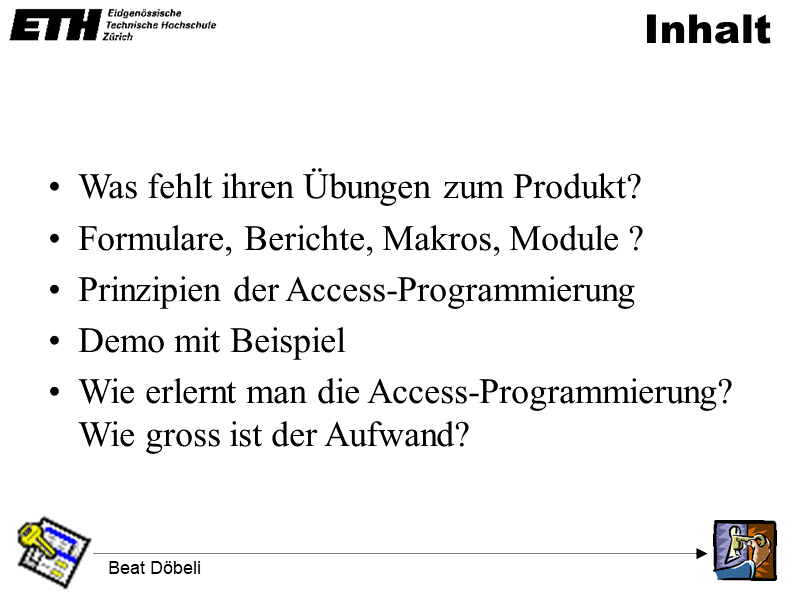 ETH Eidgenössische Technische Hochschule Zürich

Inhalt

• Was fehlt ihren Übungen zum Produkt?
• Formulare, Berichte, Makros, Module ?
• Prinzipien der Access-Programmierung
• Demo mit Beispiel
• Wie erlernt man die Access-Programmierung? Wie gross ist der Aufwand?

Beat Döbeli